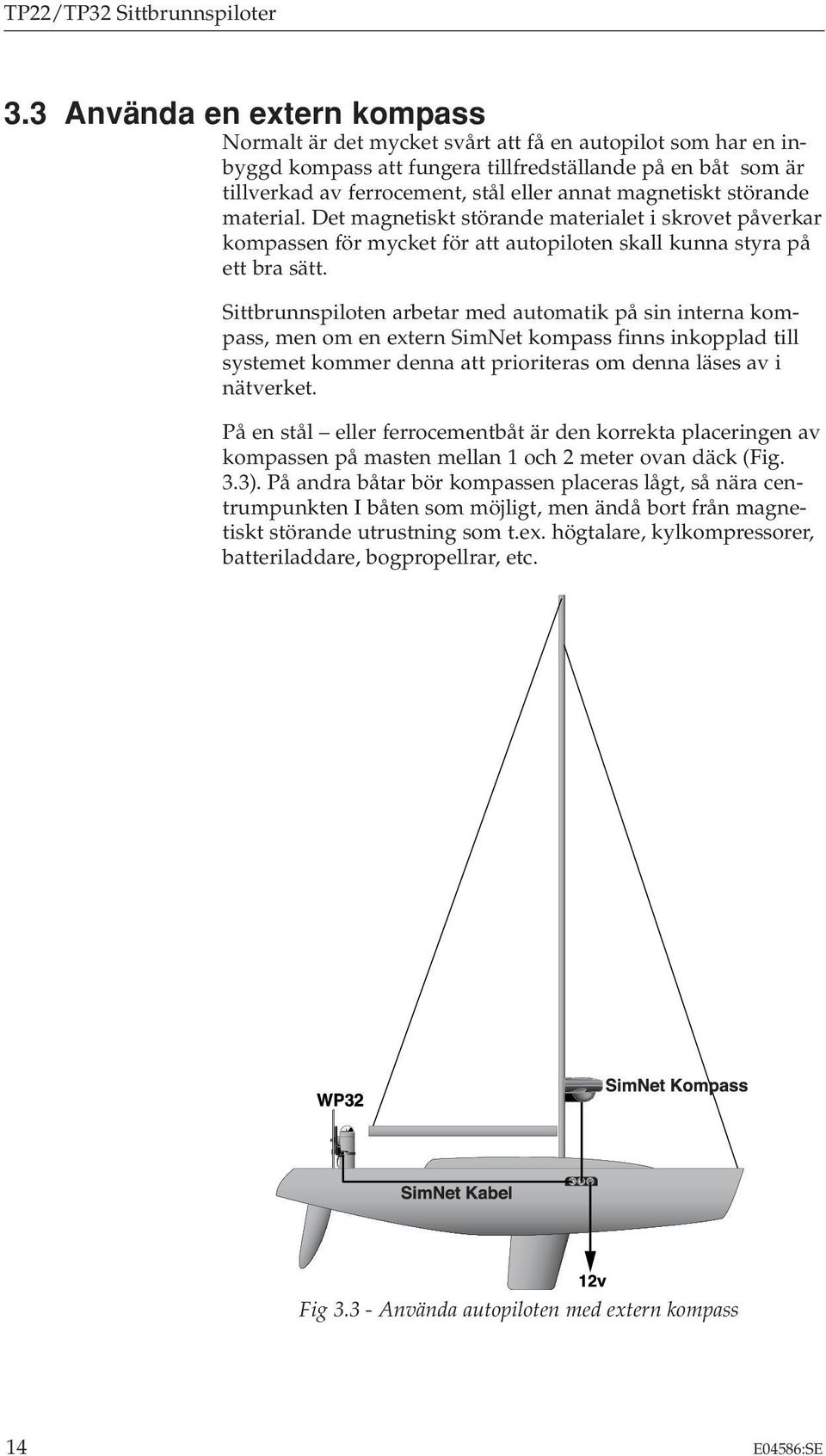 TP22/TP32 Sittbrunnspiloter

3.3 Använda en extern kompass

Normalt är det mycket svårt att få en autopilot som har en inbyggd kompass att fungera tillfredställande på en båt som är tillverkad av ferrocement, stål eller annat magnetiskt störande material. Det magnetiskt störande materialet i skrovet påverkar kompassen för mycket för att autopiloten skall kunna styra på ett bra sätt.

Sittbrunnspiloten arbetar med automatik på sin interna kompass, men om en extern SimNet kompass finns inkopplad till systemet kommer denna att prioriteras om denna läses av i nätverket.

På en stål – eller ferrocementbåt är den korrekta placeringen av kompassen på masten mellan 1 och 2 meter ovan däck (Fig. 3.3). På andra båtar bör kompassen placeras lågt, så nära centrumpunkten I båten som möjligt, men ändå bort från magnetiskt störande utrustning som t.ex. högtalare, kylkompressorer, batteriladdare, bogpropellrar, etc.

WP32

SimNet Kompass

SimNet Kabel

12v

Fig 3.3 - Använda autopiloten med extern kompass

14

E04586:SE